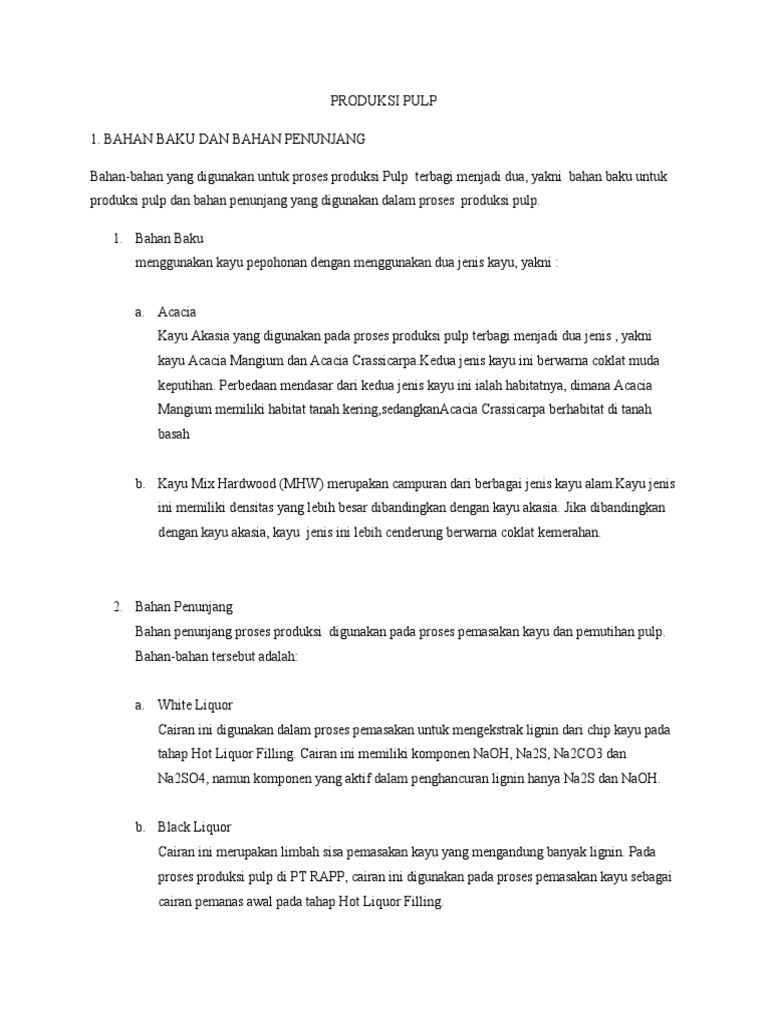 PRODUKSI PULP

1. BAHAN BAKU DAN BAHAN PENUNJANG

Bahan-bahan yang digunakan untuk proses produksi Pulp terbagi menjadi dua, yakni bahan baku untuk produksi pulp dan bahan penunjang yang digunakan dalam proses produksi pulp.

1. Bahan Baku
menggunakan kayu pepohonan dengan menggunakan dua jenis kayu, yakni :

a. Acacia
Kayu Akasia yang digunakan pada proses produksi pulp terbagi menjadi dua jenis , yakni kayu Acacia Mangium dan Acacia Crassicarpa.Kedua jenis kayu ini berwarna coklat muda keputihan. Perbedaan mendasar dari kedua jenis kayu ini ialah habitatnya, dimana Acacia Mangium memiliki habitat tanah kering,sedangkanAcacia Crassicarpa berhabitat di tanah basah

b. Kayu Mix Hardwood (MHW) merupakan campuran dari berbagai jenis kayu alam.Kayu jenis ini memiliki densitas yang lebih besar dibandingkan dengan kayu akasia. Jika dibandingkan dengan kayu akasia, kayu jenis ini lebih cenderung berwarna coklat kemerahan.

2. Bahan Penunjang
Bahan penunjang proses produksi digunakan pada proses pemasakan kayu dan pemutihan pulp. Bahan-bahan tersebut adalah:

a. White Liquor
Cairan ini digunakan dalam proses pemasakan untuk mengekstrak lignin dari chip kayu pada tahap Hot Liquor Filling. Cairan ini memiliki komponen NaOH, Na2S, Na2CO3 dan Na2SO4, namun komponen yang aktif dalam penghancuran lignin hanya Na2S dan NaOH.

b. Black Liquor
Cairan ini merupakan limbah sisa pemasakan kayu yang mengandung banyak lignin. Pada proses produksi pulp di PT RAPP, cairan ini digunakan pada proses pemasakan kayu sebagai cairan pemanas awal pada tahap Hot Liquor Filling.